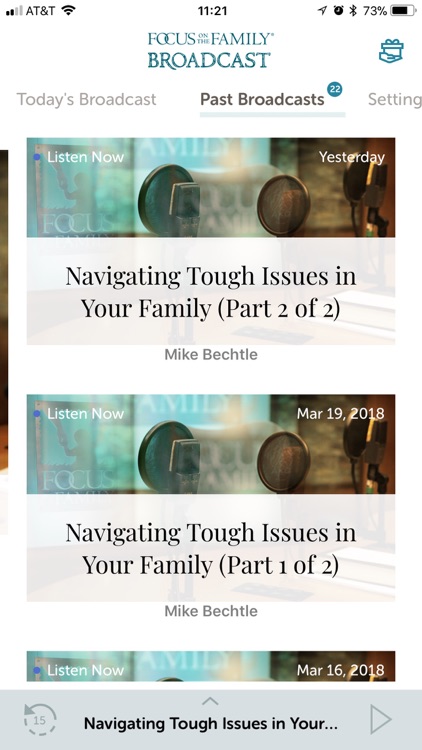 AT&T 11:21 73%

FOCUS ON THE FAMILY®
BROADCAST

Today's Broadcast Past Broadcasts 22 Setting

Listen Now Yesterday

Navigating Tough Issues in Your Family (Part 2 of 2)

Mike Bechtle

Listen Now Mar 19, 2018

Navigating Tough Issues in Your Family (Part 1 of 2)

Mike Bechtle

Listen Now Mar 16, 2018

15 Navigating Tough Issues in Your...